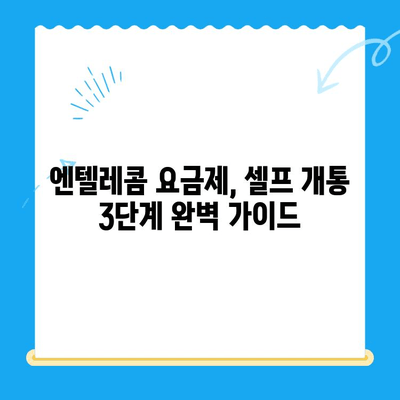 엔텔레콤 요금제, 셀프 개통
3단계 완벽 가이드